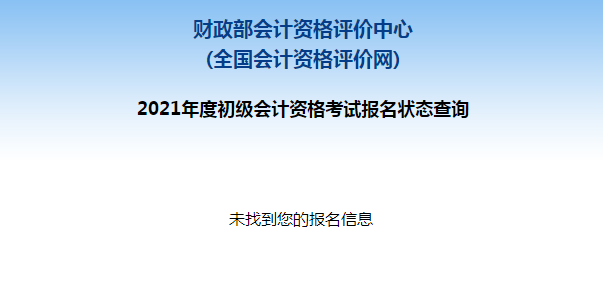 财政部会计资格评价中心
(全国会计资格评价网)

2021年度初级会计资格考试报名状态查询

未找到您的报名信息